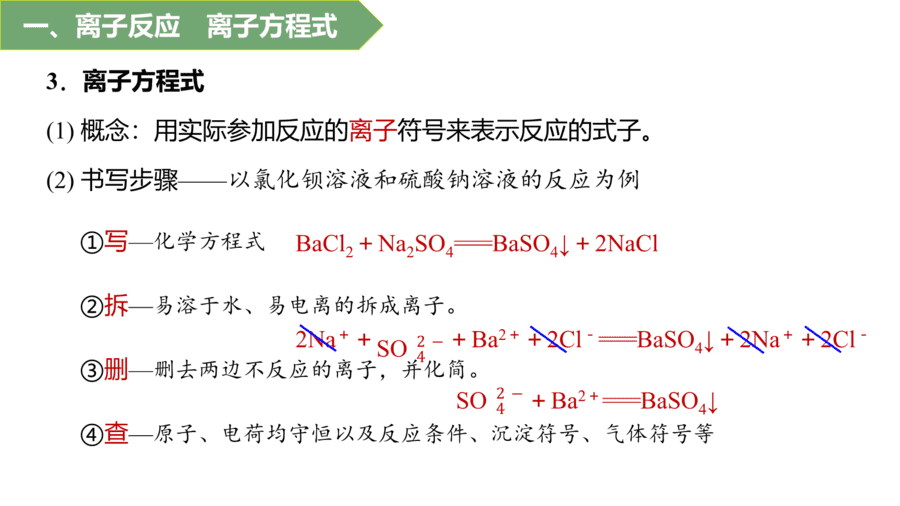 一、离子反应　离子方程式

3．离子方程式

(1) 概念：用实际参加反应的离子符号来表示反应的式子。

(2) 书写步骤——以氯化钡溶液和硫酸钠溶液的反应为例

①写—化学方程式　$BaCl_2 + Na_2SO_4 = BaSO_4\downarrow + 2NaCl$

②拆—易溶于水、易电离的拆成离子。

$2Na^+ + SO_4^{2-} + Ba^{2+} + 2Cl^- = BaSO_4\downarrow + 2Na^+ + 2Cl^-$

③删—删去两边不反应的离子，并化简。

$SO_4^{2-} + Ba^{2+} = BaSO_4\downarrow$

④查—原子、电荷均守恒以及反应条件、沉淀符号、气体符号等